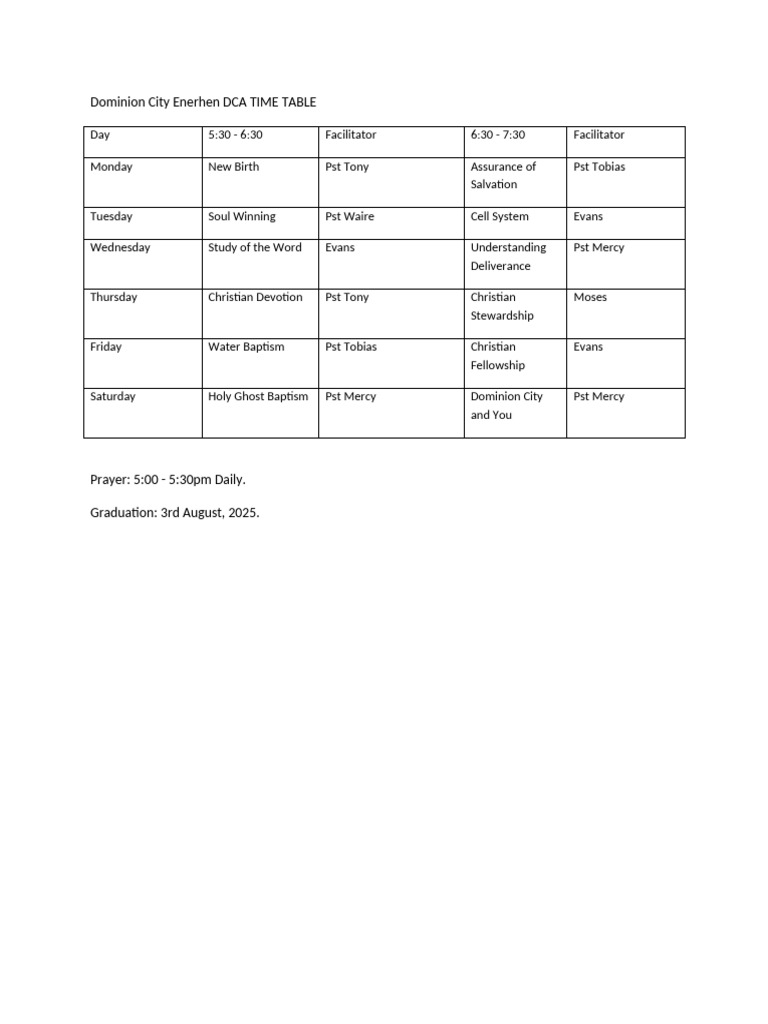 Dominion City Enerhen DCA TIME TABLE

| Day | 5:30 - 6:30 | Facilitator | 6:30 - 7:30 | Facilitator |
|---|---|---|---|---|
| Monday | New Birth | Pst Tony | Assurance of Salvation | Pst Tobias |
| Tuesday | Soul Winning | Pst Waire | Cell System | Evans |
| Wednesday | Study of the Word | Evans | Understanding Deliverance | Pst Mercy |
| Thursday | Christian Devotion | Pst Tony | Christian Stewardship | Moses |
| Friday | Water Baptism | Pst Tobias | Christian Fellowship | Evans |
| Saturday | Holy Ghost Baptism | Pst Mercy | Dominion City and You | Pst Mercy |

Prayer: 5:00 - 5:30pm Daily.

Graduation: 3rd August, 2025.